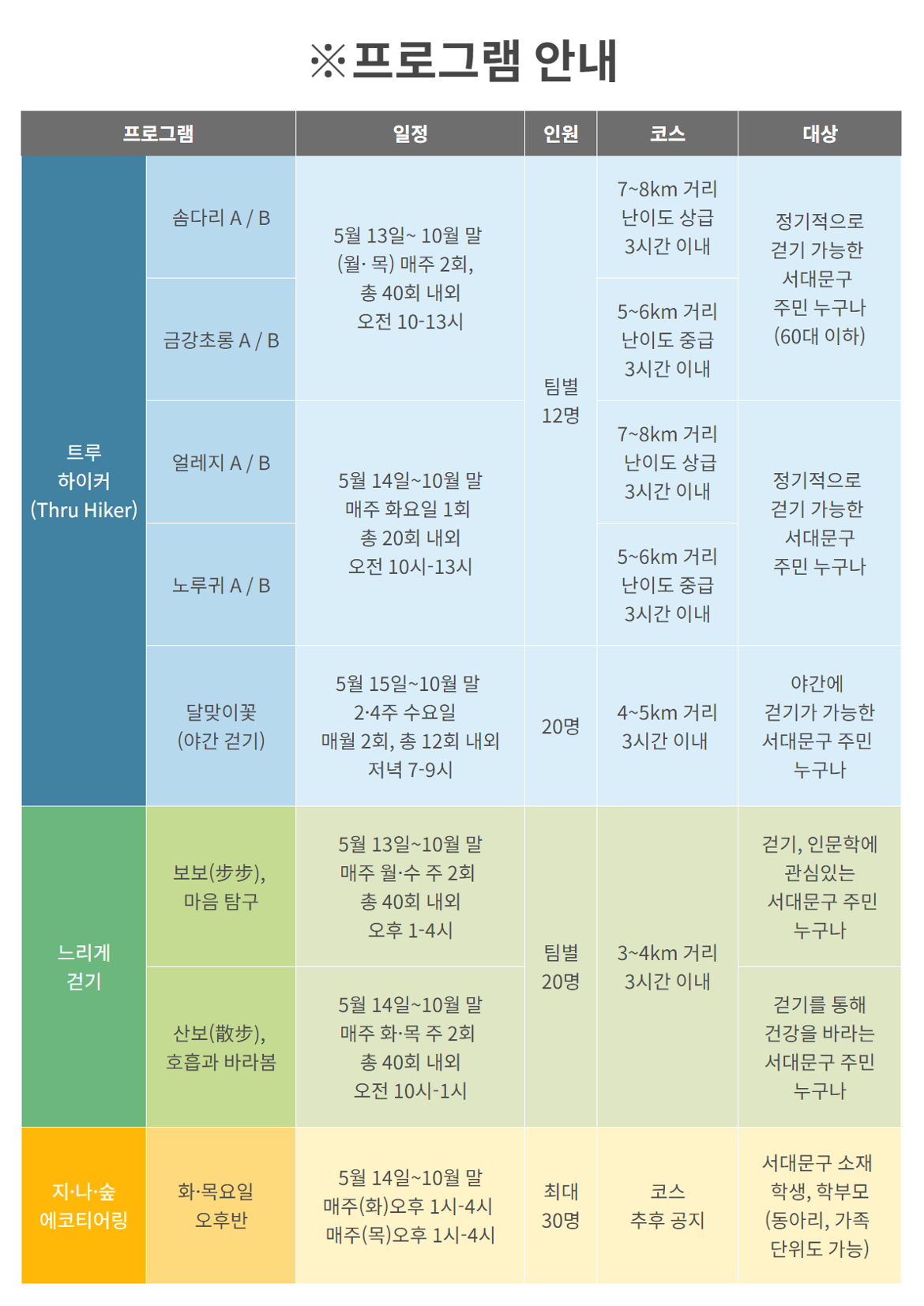 ※프로그램 안내

| 프로그램 | | 일정 | 인원 | 코스 | 대상 |
|---|---|---|---|---|---|
| 트루 하이커 (Thru Hiker) | 솜다리 A / B | 5월 13일~ 10월 말 (월· 목) 매주 2회, 총 40회 내외 오전 10-13시 | 팀별 12명 | 7~8km 거리 난이도 상급 3시간 이내 | 정기적으로 걷기 가능한 서대문구 주민 누구나 (60대 이하) |
| | 금강초롱 A / B | | | 5~6km 거리 난이도 중급 3시간 이내 | |
| | 얼레지 A / B | 5월 14일~10월 말 매주 화요일 1회 총 20회 내외 오전 10시-13시 | | 7~8km 거리 난이도 상급 3시간 이내 | 정기적으로 걷기 가능한 서대문구 주민 누구나 |
| | 노루귀 A / B | | | 5~6km 거리 난이도 중급 3시간 이내 | |
| | 달맞이꽃 (야간 걷기) | 5월 15일~10월 말 2·4주 수요일 매월 2회, 총 12회 내외 저녁 7-9시 | 20명 | 4~5km 거리 3시간 이내 | 야간에 걷기가 가능한 서대문구 주민 누구나 |
| 느리게 걷기 | 보보(步步), 마음 탐구 | 5월 13일~10월 말 매주 월·수 주 2회 총 40회 내외 오후 1-4시 | 팀별 20명 | 3~4km 거리 3시간 이내 | 걷기, 인문학에 관심있는 서대문구 주민 누구나 |
| | 산보(散步), 호흡과 바라봄 | 5월 14일~10월 말 매주 화·목 주 2회 총 40회 내외 오전 10시-1시 | | | 걷기를 통해 건강을 바라는 서대문구 주민 누구나 |
| 지·나·숲 에코티어링 | 화·목요일 오후반 | 5월 14일~10월 말 매주(화)오후 1시-4시 매주(목)오후 1시-4시 | 최대 30명 | 코스 추후 공지 | 서대문구 소재 학생, 학부모 (동아리, 가족 단위도 가능) |